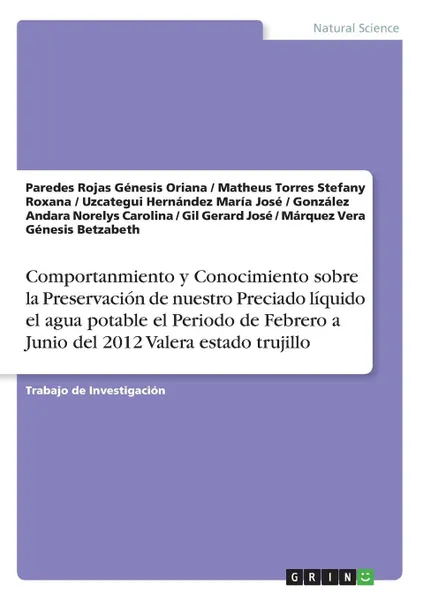 Natural Science

Paredes Rojas Génesis Oriana / Matheus Torres Stefany Roxana / Uzcategui Hernández María José / González Andara Norelys Carolina / Gil Gerard José / Márquez Vera Génesis Betzabeth

Comportanmiento y Conocimiento sobre la Preservación de nuestro Preciado líquido el agua potable el Periodo de Febrero a Junio del 2012 Valera estado trujillo

Trabajo de Investigación

GRIN